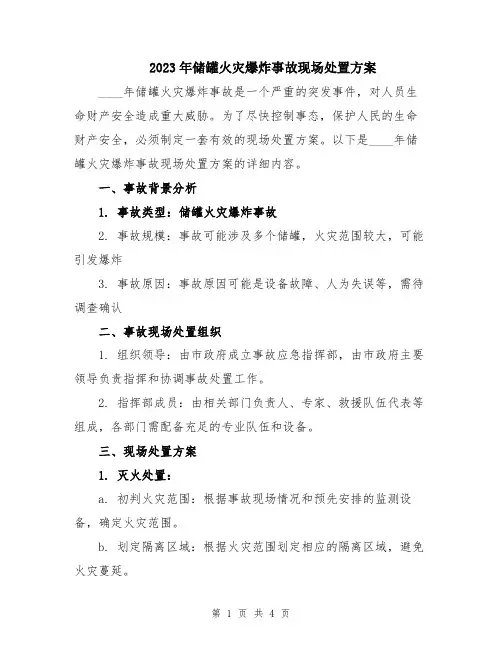 2023年储罐火灾爆炸事故现场处置方案

____年储罐火灾爆炸事故是一个严重的突发事件，对人员生命财产安全造成重大威胁。为了尽快控制事态，保护人民的生命财产安全，必须制定一套有效的现场处置方案。以下是____年储罐火灾爆炸事故现场处置方案的详细内容。

一、事故背景分析

1. 事故类型：储罐火灾爆炸事故

2. 事故规模：事故可能涉及多个储罐，火灾范围较大，可能引发爆炸

3. 事故原因：事故原因可能是设备故障、人为失误等，需待调查确认

二、事故现场处置组织

1. 组织领导：由市政府成立事故应急指挥部，由市政府主要领导负责指挥和协调事故处置工作。

2. 指挥部成员：由相关部门负责人、专家、救援队伍代表等组成，各部门需配备充足的专业队伍和设备。

三、现场处置方案

1. 灭火处置：

a. 初判火灾范围：根据事故现场情况和预先安排的监测设备，确定火灾范围。

b. 划定隔离区域：根据火灾范围划定相应的隔离区域，避免火灾蔓延。

第 1 页 共 4 页